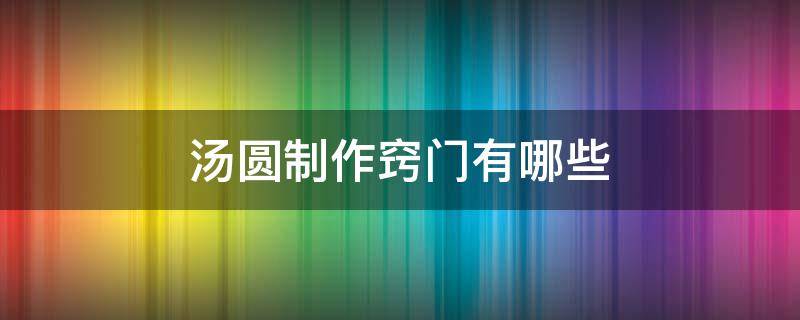 汤圆制作窍门有哪些